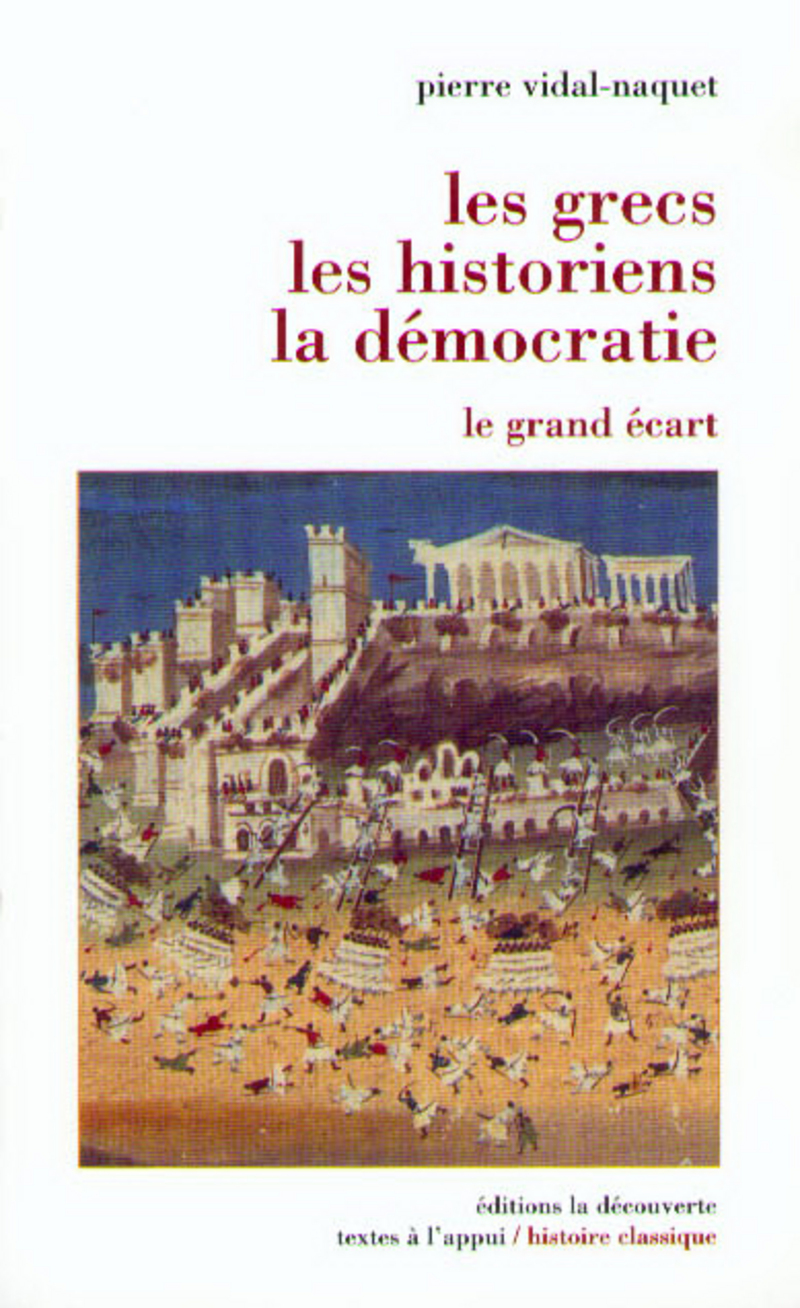 pierre vidal-naquet

les grecs
les historiens
la démocratie

le grand écart

éditions la découverte
textes à l'appui / histoire classique